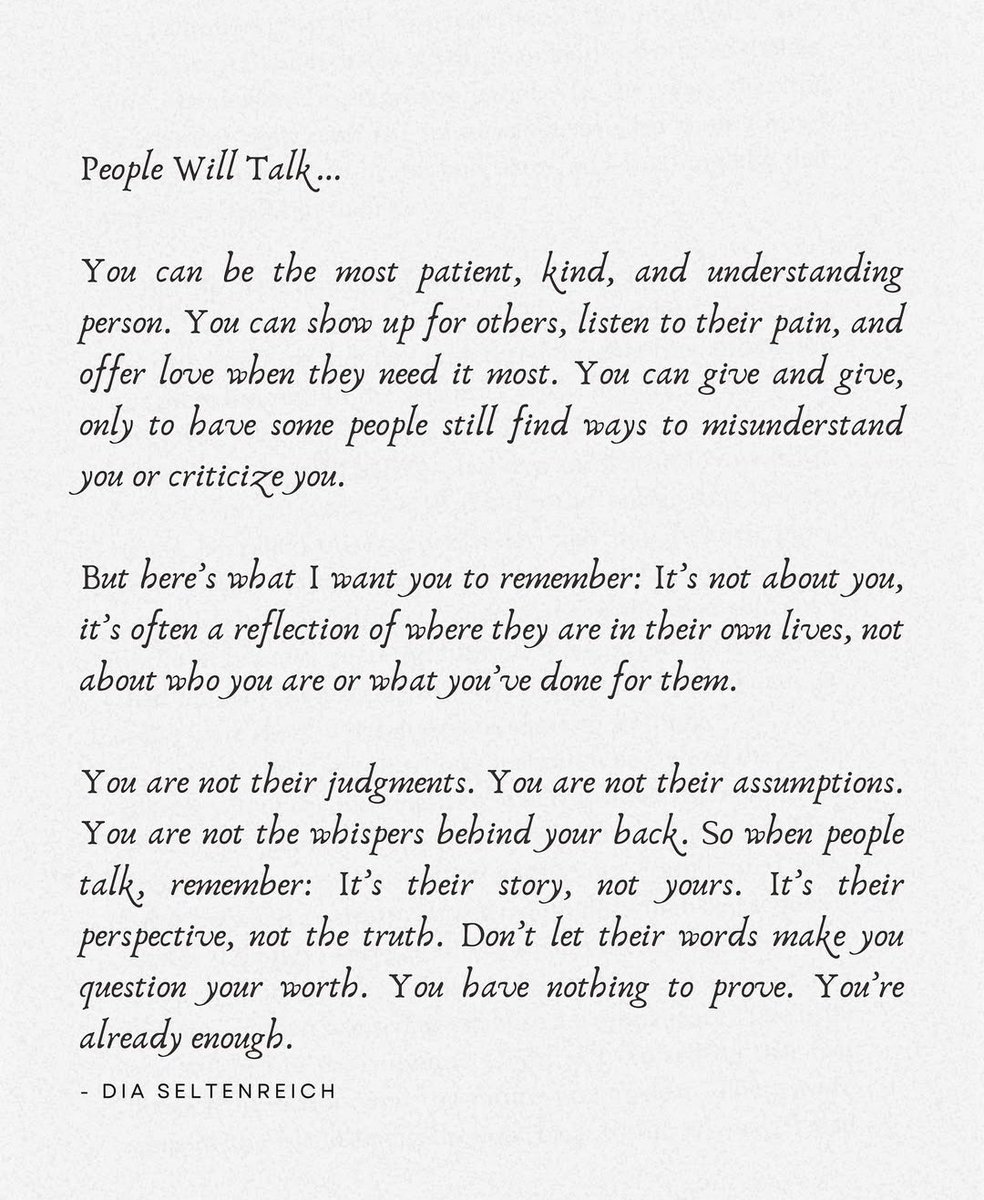 People Will Talk...

You can be the most patient, kind, and understanding person. You can show up for others, listen to their pain, and offer love when they need it most. You can give and give, only to have some people still find ways to misunderstand you or criticize you.

But here's what I want you to remember: It's not about you, it's often a reflection of where they are in their own lives, not about who you are or what you've done for them.

You are not their judgments. You are not their assumptions. You are not the whispers behind your back. So when people talk, remember: It's their story, not yours. It's their perspective, not the truth. Don't let their words make you question your worth. You have nothing to prove. You're already enough.

- DIA SELTENREICH